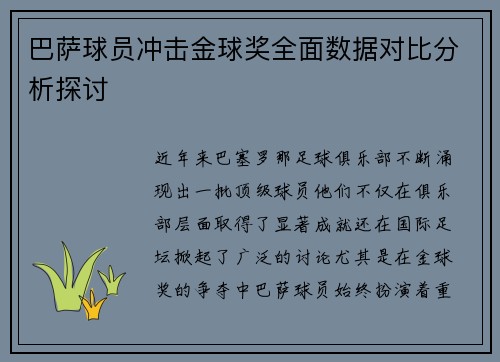 巴萨球员冲击金球奖全面数据对比分析探讨

近年来巴塞罗那足球俱乐部不断涌现出一批顶级球员他们不仅在俱乐部层面取得了显著成就还在国际足坛掀起了广泛的讨论尤其是在金球奖的争夺中巴萨球员始终扮演着重